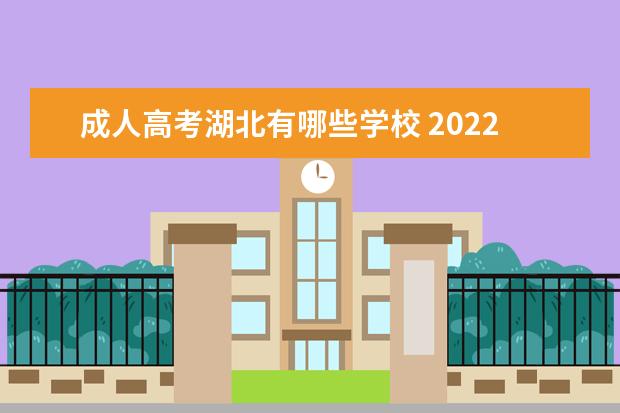 成人高考湖北有哪些学校 2022